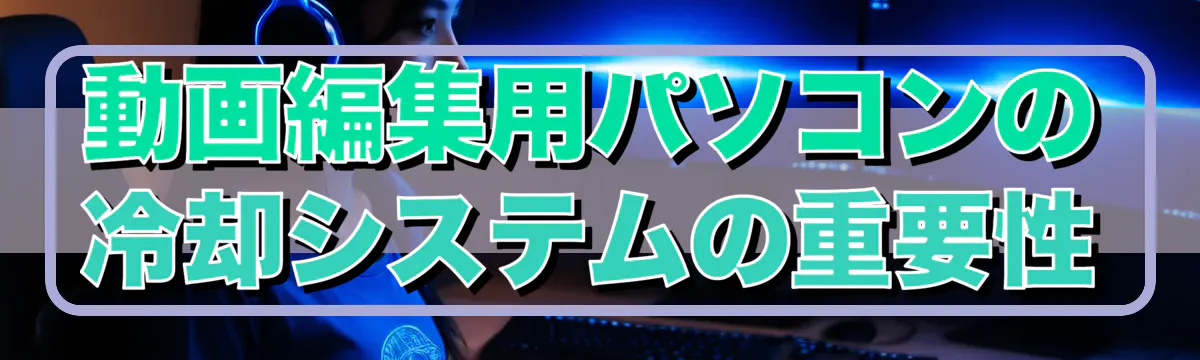 動画編集用パソコンの冷却システムの重要性